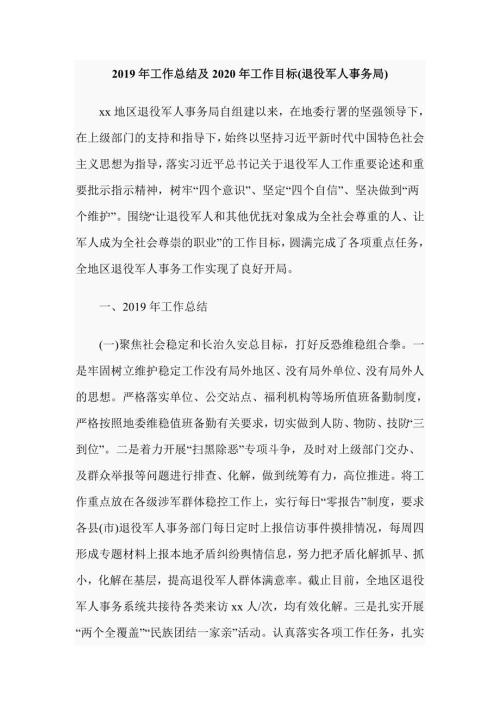 2019 年工作总结及 2020 年工作目标(退役军人事务局)

xx 地区退役军人事务局自组建以来，在地委行署的坚强领导下，在上级部门的支持和指导下，始终以坚持习近平新时代中国特色社会主义思想为指导，落实习近平总书记关于退役军人工作重要论述和重要批示指示精神，树牢“四个意识”、坚定“四个自信”、坚决做到“两个维护”。围绕“让退役军人和其他优抚对象成为全社会尊重的人、让军人成为全社会尊崇的职业”的工作目标，圆满完成了各项重点任务，全地区退役军人事务工作实现了良好开局。

一、2019 年工作总结

(一)聚焦社会稳定和长治久安总目标，打好反恐维稳组合拳。一是牢固树立维护稳定工作没有局外地区、没有局外单位、没有局外人的思想。严格落实单位、公交站点、福利机构等场所值班备勤制度，严格按照地委维稳值班备勤有关要求，切实做到人防、物防、技防“三到位”。二是着力开展“扫黑除恶”专项斗争，及时对上级部门交办、及群众举报等问题进行排查、化解，做到统筹有力，高位推进。将工作重点放在各级涉军群体稳控工作上，实行每日“零报告”制度，要求各县(市)退役军人事务部门每日定时上报信访事件摸排情况，每周四形成专题材料上报本地矛盾纠纷舆情信息，努力把矛盾化解抓早、抓小，化解在基层，提高退役军人群体满意率。截止目前，全地区退役军人事务系统共接待各类来访 xx 人/次，均有效化解。三是扎实开展“两个全覆盖”“民族团结一家亲”活动。认真落实各项工作任务，扎实